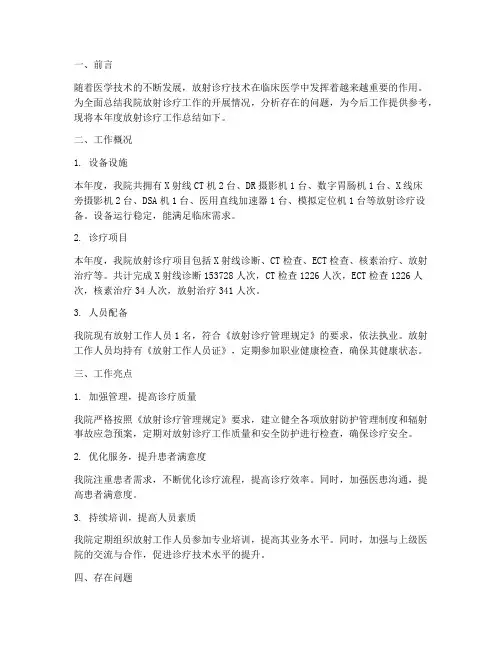 一、前言

随着医学技术的不断发展，放射诊疗技术在临床医学中发挥着越来越重要的作用。为全面总结我院放射诊疗工作的开展情况，分析存在的问题，为今后工作提供参考，现将本年度放射诊疗工作总结如下。

二、工作概况

1. 设备设施

本年度，我院共拥有X射线CT机2台、DR摄影机1台、数字胃肠机1台、X线床旁摄影机2台、DSA机1台、医用直线加速器1台、模拟定位机1台等放射诊疗设备。设备运行稳定，能满足临床需求。

2. 诊疗项目

本年度，我院放射诊疗项目包括X射线诊断、CT检查、ECT检查、核素治疗、放射治疗等。共计完成X射线诊断153728人次，CT检查1226人次，ECT检查1226人次，核素治疗34人次，放射治疗341人次。

3. 人员配备

我院现有放射工作人员1名，符合《放射诊疗管理规定》的要求，依法执业。放射工作人员均持有《放射工作人员证》，定期参加职业健康检查，确保其健康状态。

三、工作亮点

1. 加强管理，提高诊疗质量

我院严格按照《放射诊疗管理规定》要求，建立健全各项放射防护管理制度和辐射事故应急预案，定期对放射诊疗工作质量和安全防护进行检查，确保诊疗安全。

2. 优化服务，提升患者满意度

我院注重患者需求，不断优化诊疗流程，提高诊疗效率。同时，加强医患沟通，提高患者满意度。

3. 持续培训，提高人员素质

我院定期组织放射工作人员参加专业培训，提高其业务水平。同时，加强与上级医院的交流与合作，促进诊疗技术水平的提升。

四、存在问题